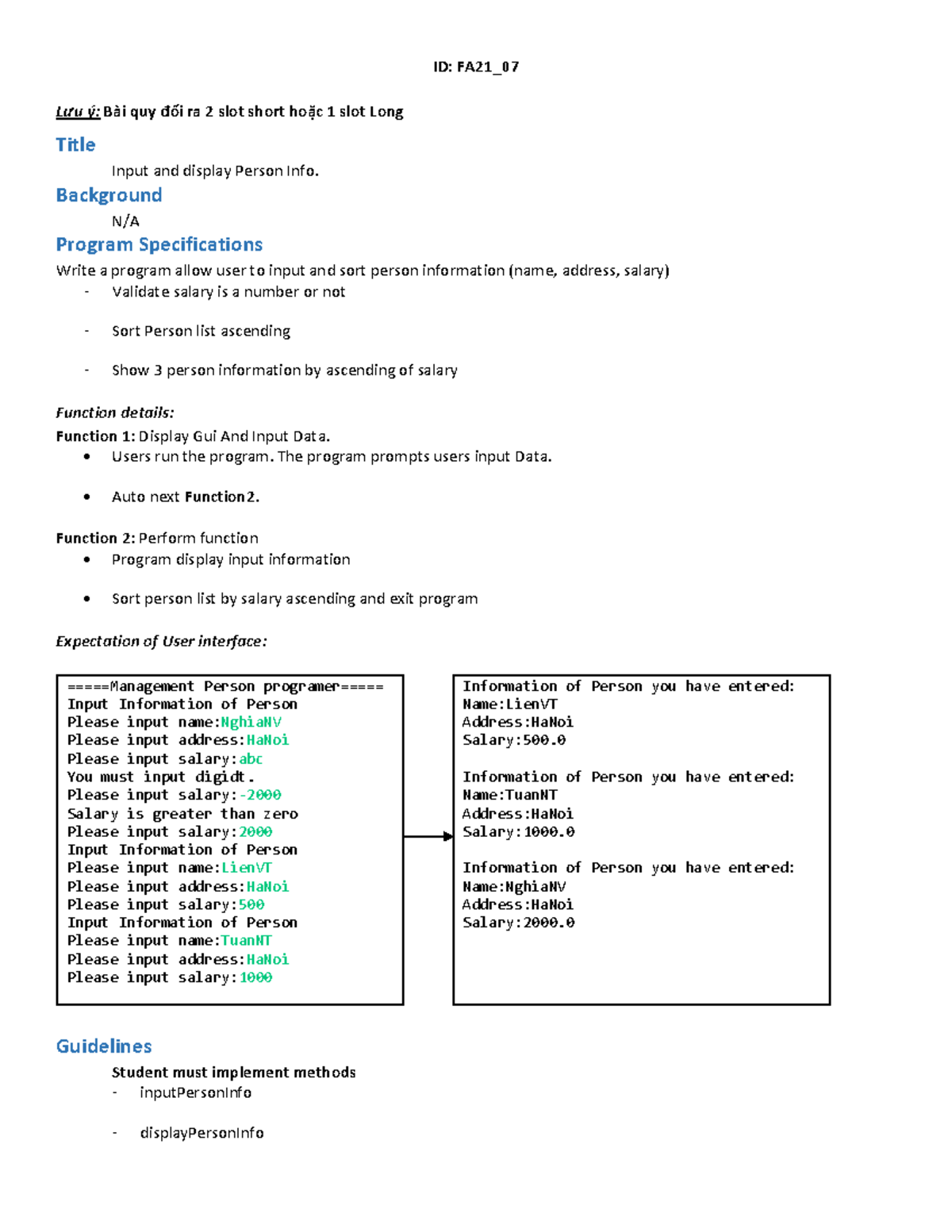 ID: FA21_07

Lưu ý: Bài quy đổi ra 2 slot short hoặc 1 slot Long

Title

Input and display Person Info.

Background

N/A

Program Specifications

Write a program allow user to input and sort person information (name, address, salary)
- Validate salary is a number or not
- Sort Person list ascending
- Show 3 person information by ascending of salary

Function details:

Function 1: Display Gui And Input Data.
• Users run the program. The program prompts users input Data.
• Auto next Function2.

Function 2: Perform function
• Program display input information
• Sort person list by salary ascending and exit program

Expectation of User interface:

=====Management Person programer=====
Input Information of Person
Please input name:NghiaNV
Please input address:HaNoi
Please input salary:abc
You must input digidt.
Please input salary:-2000
Salary is greater than zero
Please input salary:2000
Input Information of Person
Please input name:LienVT
Please input address:HaNoi
Please input salary:500
Input Information of Person
Please input name:TuanNT
Please input address:HaNoi
Please input salary:1000

Information of Person you have entered:
Name:LienVT
Address:HaNoi
Salary:500.0

Information of Person you have entered:
Name:TuanNT
Address:HaNoi
Salary:1000.0

Information of Person you have entered:
Name:NghiaNV
Address:HaNoi
Salary:2000.0

Guidelines

Student must implement methods
- inputPersonInfo
- displayPersonInfo